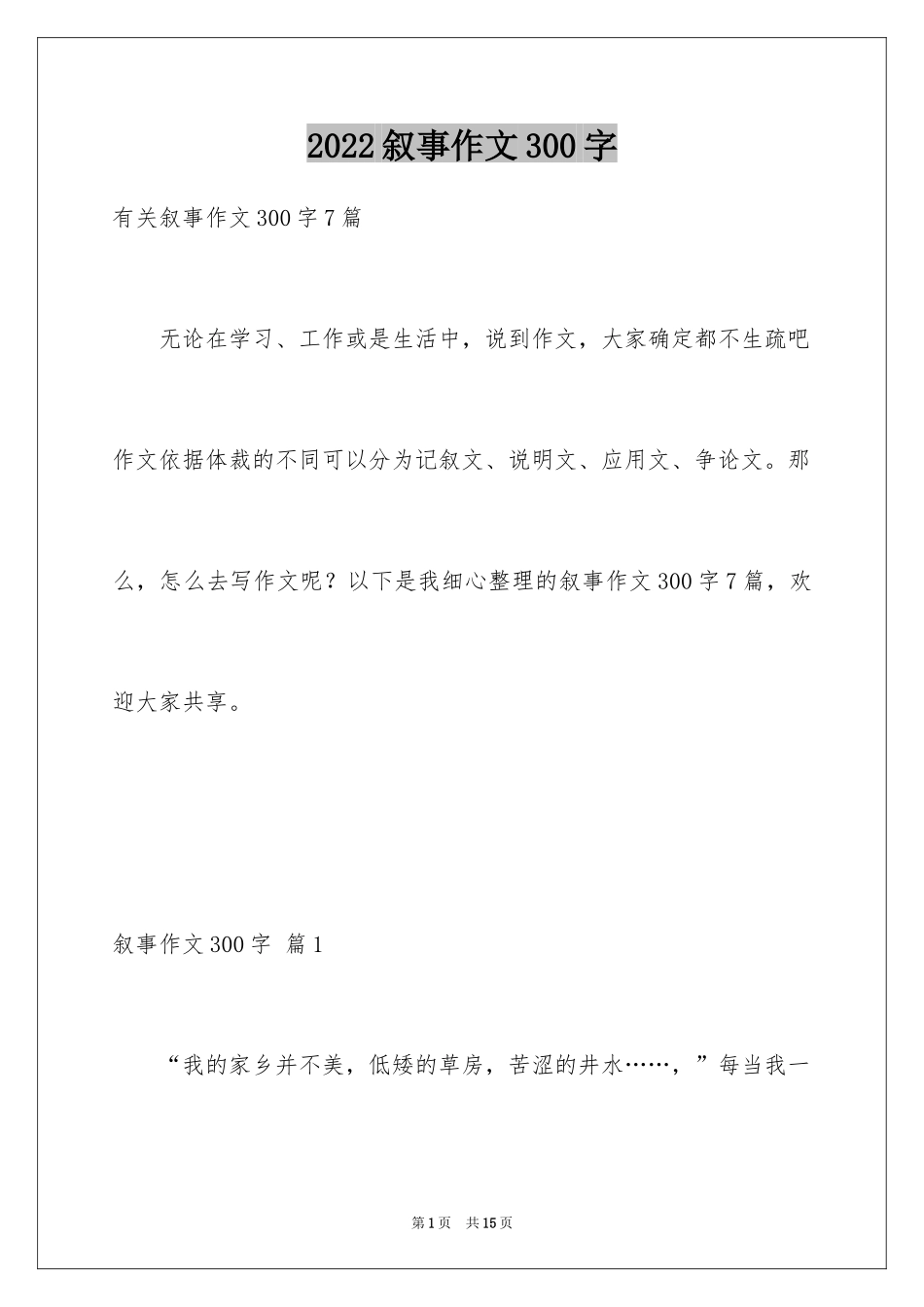 2022叙事作文300字

有关叙事作文300字7篇

无论在学习、工作或是生活中，说到作文，大家确定都不生疏吧作文依据体裁的不同可以分为记叙文、说明文、应用文、争论文。那么，怎么去写作文呢？以下是我细心整理的叙事作文300字7篇，欢迎大家共享。

叙事作文300字 篇1

“我的家乡并不美，低矮的草房，苦涩的井水……，”每当我一

第1页 共15页